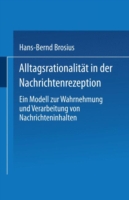 Hans-Bernd Brosius

Alltagsrationalität in der Nachrichtenrezeption

Ein Modell zur Wahrnehmung und Verarbeitung von Nachrichteninhalten